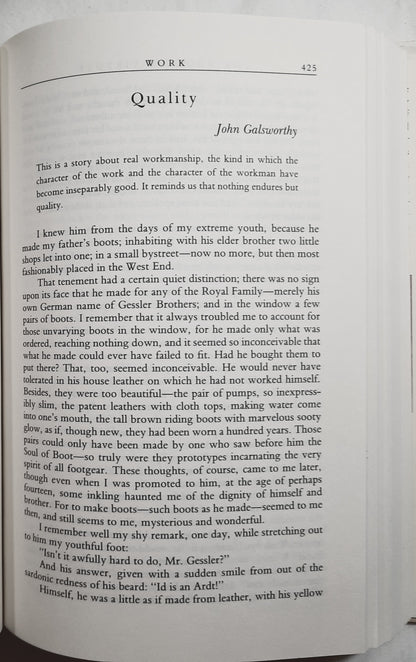 WORK 425

Quality

John Galsworthy

This is a story about real workmanship, the kind in which the character of the work and the character of the workman have become inseparably good. It reminds us that nothing endures but quality.

I knew him from the days of my extreme youth, because he made my father's boots; inhabiting with his elder brother two little shops let into one; in a small bystreet—now no more, but then most fashionably placed in the West End.

That tenement had a certain quiet distinction; there was no sign upon its face that he made for any of the Royal Family—merely his own German name of Gessler Brothers; and in the window a few pairs of boots. I remember that it always troubled me to account for those unvarying boots in the window, for he made only what was ordered, reaching nothing down, and it seemed so inconceivable that what he made could ever have failed to fit. Had he bought them to put there? That, too, seemed inconceivable. He would never have tolerated in his house leather on which he had not worked himself. Besides, they were too beautiful—the pair of pumps, so inexpressibly slim, the patent leathers with cloth tops, making water come into one's mouth, the tall brown riding boots with marvelous sooty glow, as if, though new, they had been worn a hundred years. Those pairs could only have been made by one who saw before him the Soul of Boot—so truly were they prototypes incarnating the very spirit of all footgear. These thoughts, of course, came to me later, though even when I was promoted to him, at the age of perhaps fourteen, some inkling haunted me of the dignity of himself and brother. For to make boots—such boots as he made—seemed to me then, and still seems to me, mysterious and wonderful.

I remember well my shy remark, one day, while stretching out to him my youthful foot:

"Isn't it awfully hard to do, Mr. Gessler?"

And his answer, given with a sudden smile from out of the sardonic redness of his beard: "Id is an Ardt!"

Himself, he was a little as if made from leather, with his yellow